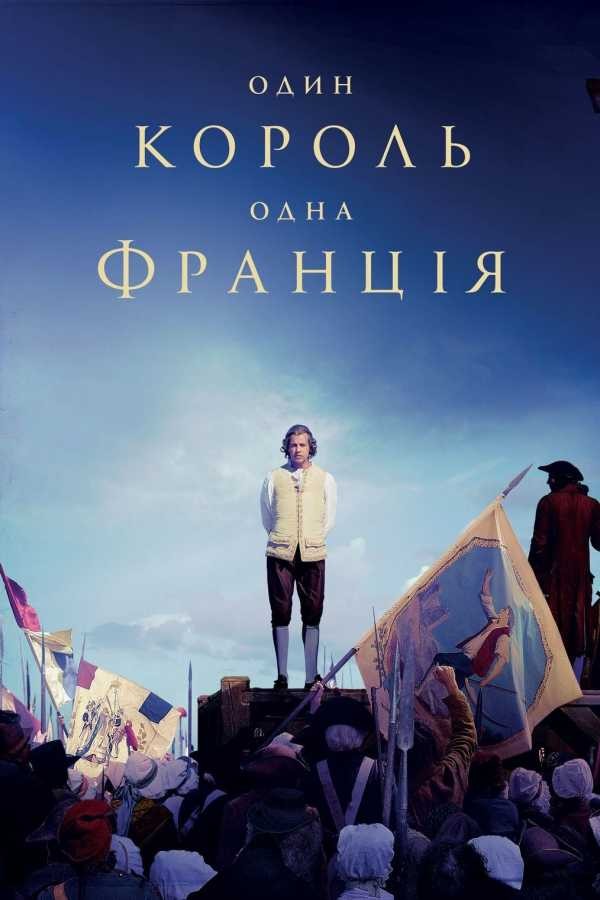 ОДИН
КОРОЛЬ
ОДНА
ФРАНЦІЯ